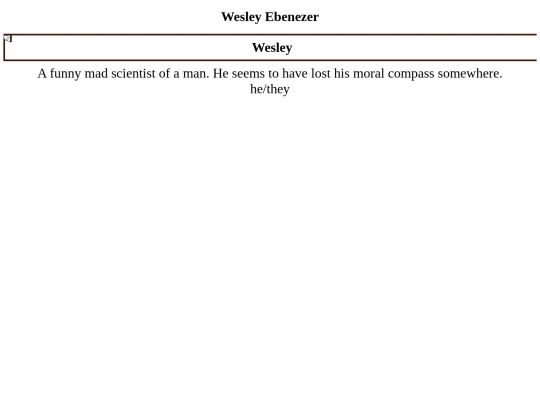 Wesley Ebenezer

Wesley

A funny mad scientist of a man. He seems to have lost his moral compass somewhere.

he/they